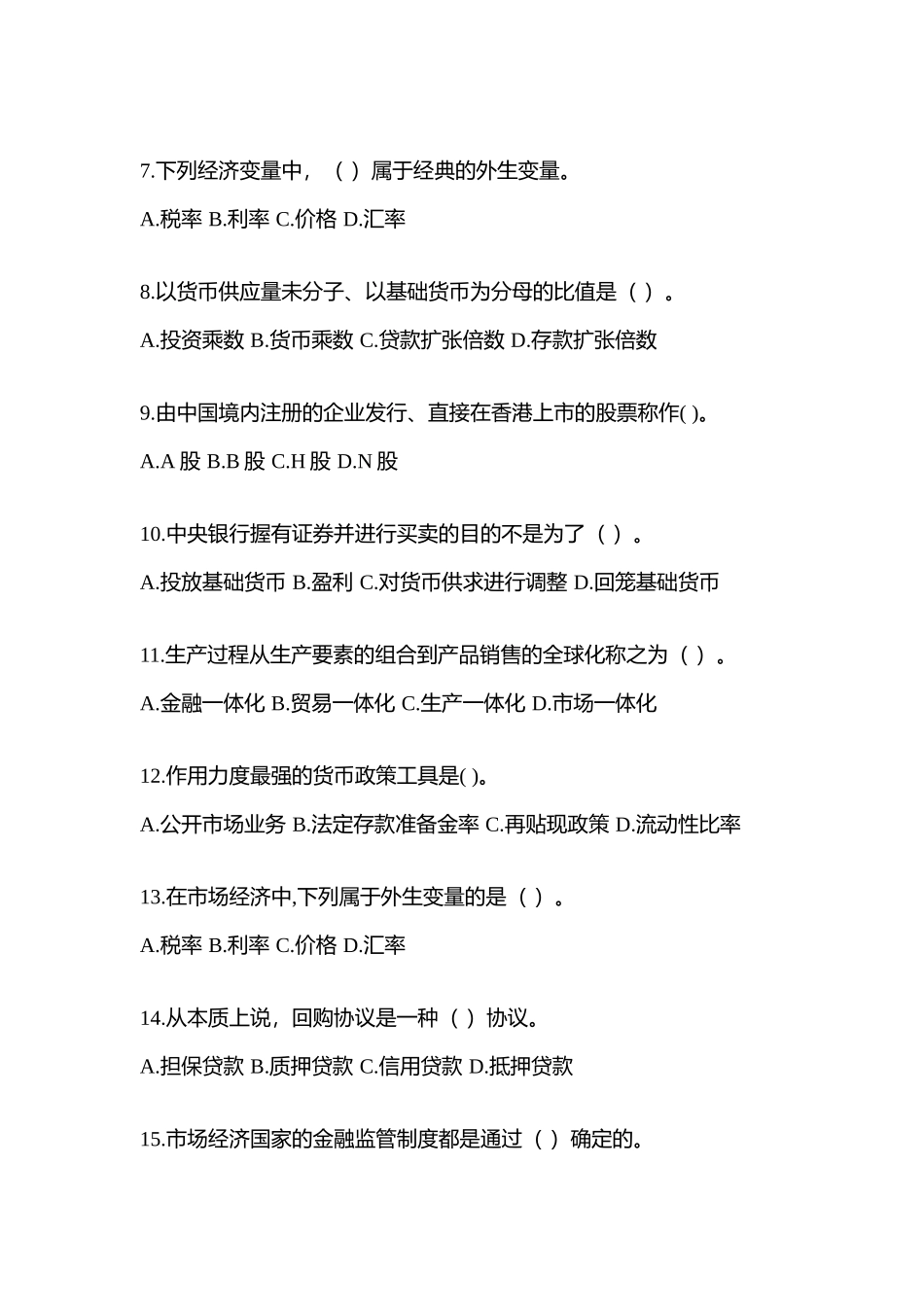 7.下列经济变量中，（ ）属于经典的外生变量。

A.税率 B.利率 C.价格 D.汇率

8.以货币供应量未分子、以基础货币为分母的比值是（ ）。

A.投资乘数 B.货币乘数 C.贷款扩张倍数 D.存款扩张倍数

9.由中国境内注册的企业发行、直接在香港上市的股票称作( )。

A.A 股 B.B 股 C.H 股 D.N 股

10.中央银行握有证券并进行买卖的目的不是为了（ ）。

A.投放基础货币 B.盈利 C.对货币供求进行调整 D.回笼基础货币

11.生产过程从生产要素的组合到产品销售的全球化称之为（ ）。

A.金融一体化 B.贸易一体化 C.生产一体化 D.市场一体化

12.作用力度最强的货币政策工具是( )。

A.公开市场业务 B.法定存款准备金率 C.再贴现政策 D.流动性比率

13.在市场经济中,下列属于外生变量的是（ ）。

A.税率 B.利率 C.价格 D.汇率

14.从本质上说，回购协议是一种（ ）协议。

A.担保贷款 B.质押贷款 C.信用贷款 D.抵押贷款

15.市场经济国家的金融监管制度都是通过（ ）确定的。